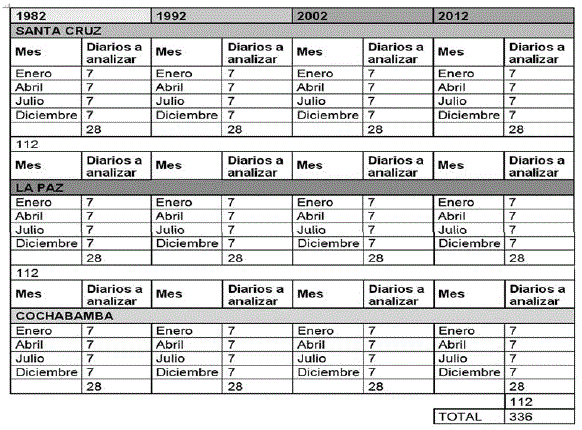 | 1982 | | 1992 | | 2002 | | 2012 | |
|---|---|---|---|---|---|---|---|
| SANTA CRUZ | | | | | | | |
| Mes | Diarios a analizar | Mes | Diarios a analizar | Mes | Diarios a analizar | Mes | Diarios a analizar |
| Enero | 7 | Enero | 7 | Enero | 7 | Enero | 7 |
| Abril | 7 | Abril | 7 | Abril | 7 | Abril | 7 |
| Julio | 7 | Julio | 7 | Julio | 7 | Julio | 7 |
| Diciembre | 7 | Diciembre | 7 | Diciembre | 7 | Diciembre | 7 |
| | 28 | | 28 | | 28 | | 28 |
| 112 | | | | | | | |
| Mes | Diarios a analizar | Mes | Diarios a analizar | Mes | Diarios a analizar | Mes | Diarios a analizar |
| LA PAZ | | | | | | | |
| Enero | 7 | Enero | 7 | Enero | 7 | Enero | 7 |
| Abril | 7 | Abril | 7 | Abril | 7 | Abril | 7 |
| Julio | 7 | Julio | 7 | Julio | 7 | Julio | 7 |
| Diciembre | 7 | Diciembre | 7 | Diciembre | 7 | Diciembre | 7 |
| | 28 | | 28 | | 28 | | 28 |
| 112 | | | | | | | |
| Mes | Diarios a analizar | Mes | Diarios a analizar | Mes | Diarios a analizar | Mes | Diarios a analizar |
| COCHABAMBA | | | | | | | |
| Enero | 7 | Enero | 7 | Enero | 7 | Enero | 7 |
| Abril | 7 | Abril | 7 | Abril | 7 | Abril | 7 |
| Julio | 7 | Julio | 7 | Julio | 7 | Julio | 7 |
| Diciembre | 7 | Diciembre | 7 | Diciembre | 7 | Diciembre | 7 |
| | 28 | | 28 | | 28 | | 28 |
| | | | | | | | 112 |
| | | | | | | TOTAL | 336 |